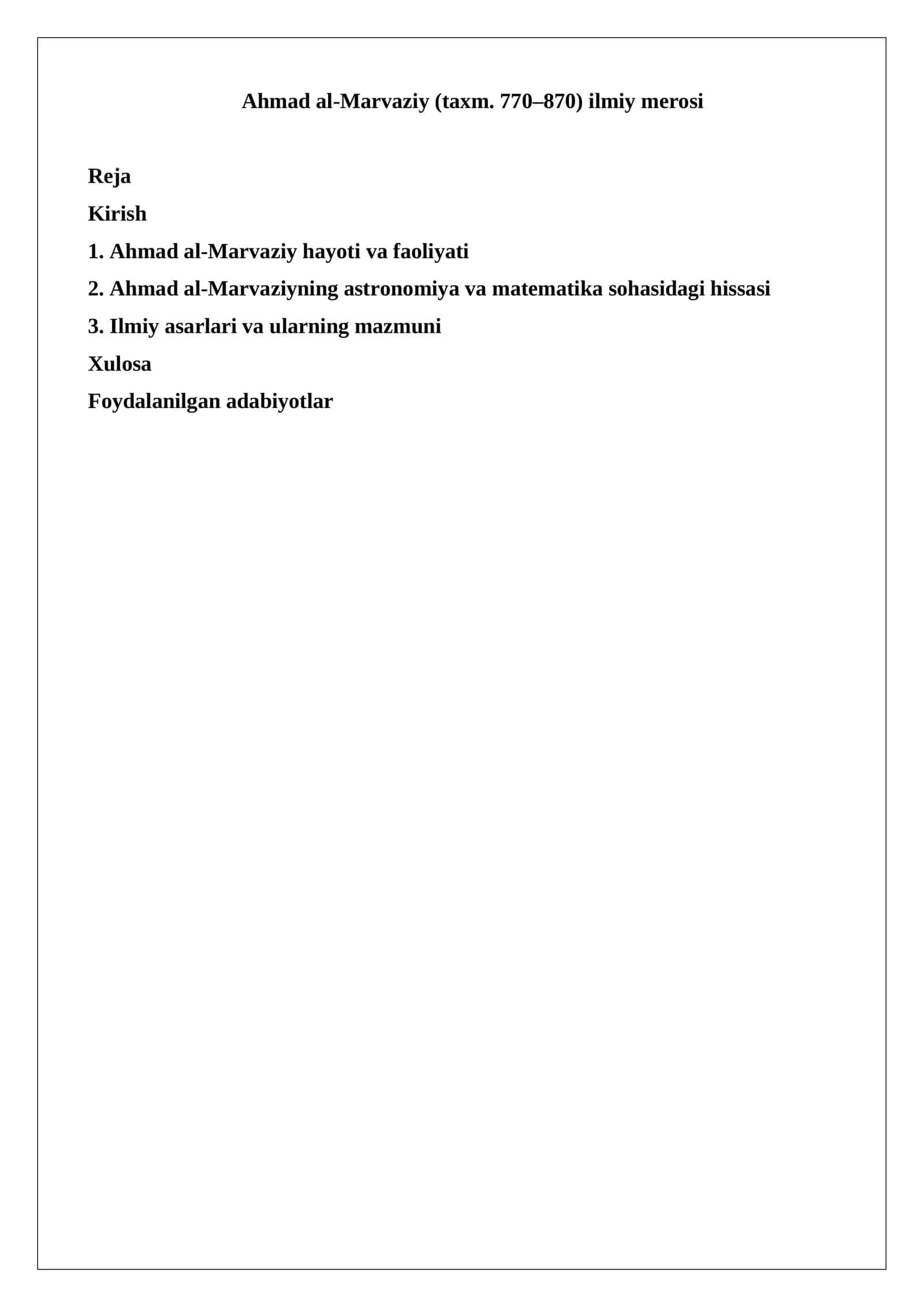 Ahmad al-Marvaziy (taxm. 770–870) ilmiy merosi

Reja

Kirish

1. Ahmad al-Marvaziy hayoti va faoliyati

2. Ahmad al-Marvaziyning astronomiya va matematika sohasidagi hissasi

3. Ilmiy asarlari va ularning mazmuni

Xulosa

Foydalanilgan adabiyotlar